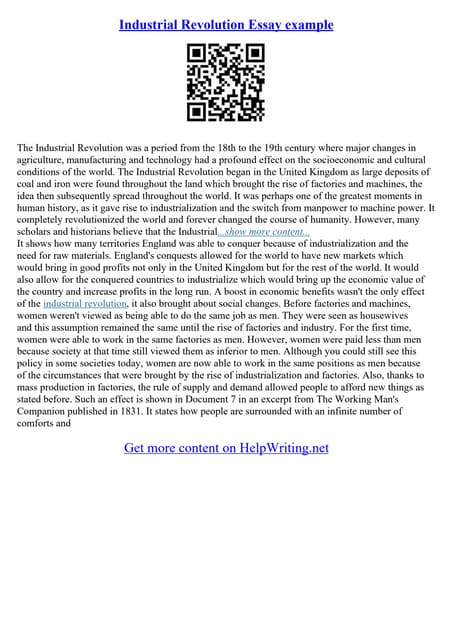 Industrial Revolution Essay example

The Industrial Revolution was a period from the 18th to the 19th century where major changes in agriculture, manufacturing and technology had a profound effect on the socioeconomic and cultural conditions of the world. The Industrial Revolution began in the United Kingdom as large deposits of coal and iron were found throughout the land which brought the rise of factories and machines, the idea then subsequently spread throughout the world. It was perhaps one of the greatest moments in human history, as it gave rise to industrialization and the switch from manpower to machine power. It completely revolutionized the world and forever changed the course of humanity. However, many scholars and historians believe that the Industrial...show more content...
It shows how many territories England was able to conquer because of industrialization and the need for raw materials. England's conquests allowed for the world to have new markets which would bring in good profits not only in the United Kingdom but for the rest of the world. It would also allow for the conquered countries to industrialize which would bring up the economic value of the country and increase profits in the long run. A boost in economic benefits wasn't the only effect of the industrial revolution, it also brought about social changes. Before factories and machines, women weren't viewed as being able to do the same job as men. They were seen as housewives and this assumption remained the same until the rise of factories and industry. For the first time, women were able to work in the same factories as men. However, women were paid less than men because society at that time still viewed them as inferior to men. Although you could still see this policy in some societies today, women are now able to work in the same positions as men because of the circumstances that were brought by the rise of industrialization and factories. Also, thanks to mass production in factories, the rule of supply and demand allowed people to afford new things as stated before. Such an effect is shown in Document 7 in an excerpt from The Working Man's Companion published in 1831. It states how people are surrounded with an infinite number of comforts and

Get more content on HelpWriting.net